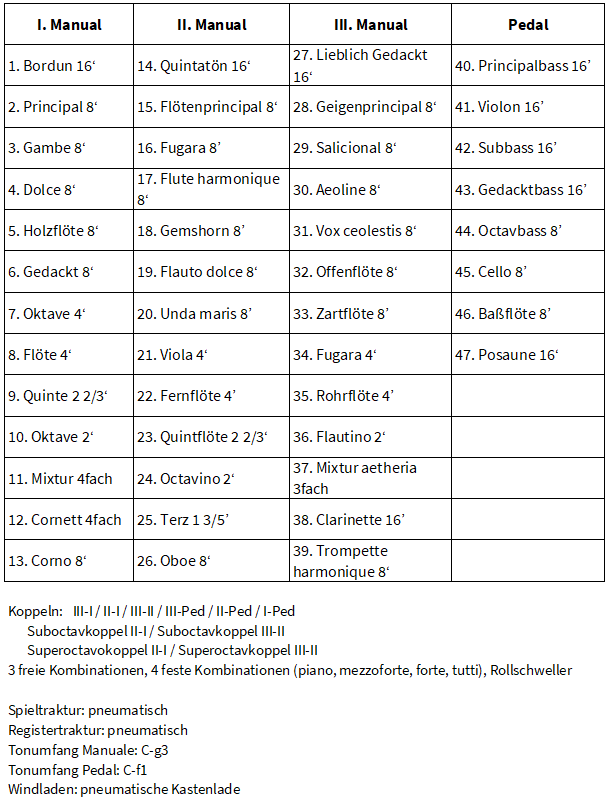 | I. Manual | II. Manual | III. Manual | Pedal |
|---|---|---|---|
| 1. Bordun 16‘ | 14. Quintatön 16‘ | 27. Lieblich Gedackt 16‘ | 40. Principalbass 16’ |
| 2. Principal 8‘ | 15. Flötenprincipal 8‘ | 28. Geigenprincipal 8‘ | 41. Violon 16’ |
| 3. Gambe 8‘ | 16. Fugara 8’ | 29. Salicional 8‘ | 42. Subbass 16’ |
| 4. Dolce 8‘ | 17. Flute harmonique 8‘ | 30. Aeoline 8‘ | 43. Gedacktbass 16’ |
| 5. Holzflöte 8‘ | 18. Gemshorn 8’ | 31. Vox ceolestis 8‘ | 44. Octavbass 8’ |
| 6. Gedackt 8‘ | 19. Flauto dolce 8‘ | 32. Offenflöte 8‘ | 45. Cello 8’ |
| 7. Oktave 4‘ | 20. Unda maris 8’ | 33. Zartflöte 8’ | 46. Baßflöte 8’ |
| 8. Flöte 4‘ | 21. Viola 4‘ | 34. Fugara 4‘ | 47. Posaune 16‘ |
| 9. Quinte 2 2/3‘ | 22. Fernflöte 4’ | 35. Rohrflöte 4’ | |
| 10. Oktave 2‘ | 23. Quintflöte 2 2/3‘ | 36. Flautino 2‘ | |
| 11. Mixtur 4fach | 24. Octavino 2‘ | 37. Mixtur aetheria 3fach | |
| 12. Cornett 4fach | 25. Terz 1 3/5’ | 38. Clarinette 16’ | |
| 13. Corno 8‘ | 26. Oboe 8‘ | 39. Trompette harmonique 8‘ | |

Koppeln: III-I / II-I / III-II / III-Ped / II-Ped / I-Ped
Suboctavkoppel II-I / Suboctavkoppel III-II
Superoctavokoppel II-I / Superoctavkoppel III-II
3 freie Kombinationen, 4 feste Kombinationen (piano, mezzoforte, forte, tutti), Rollschweller

Spieltraktur: pneumatisch
Registertraktur: pneumatisch
Tonumfang Manuale: C-g3
Tonumfang Pedal: C-f1
Windladen: pneumatische Kastenlade